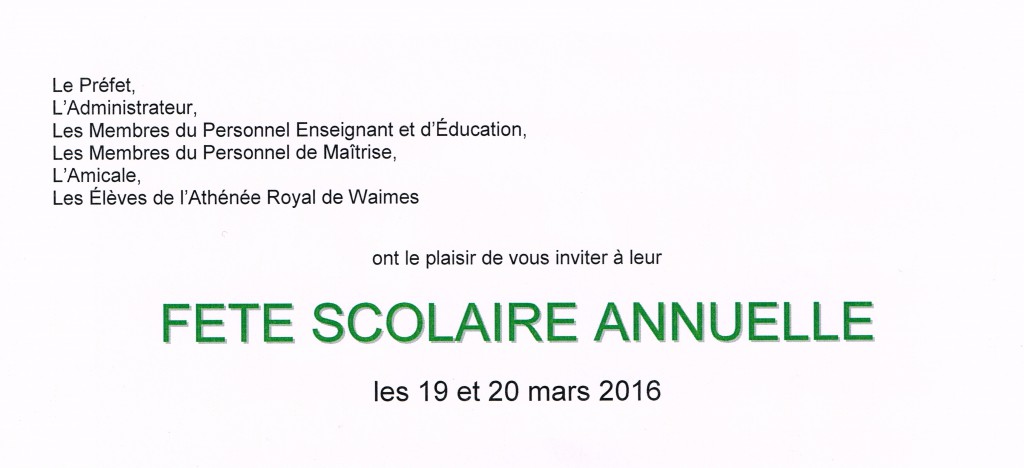 Le Préfet,
L'Administrateur,
Les Membres du Personnel Enseignant et d'Éducation,
Les Membres du Personnel de Maîtrise,
L'Amicale,
Les Élèves de l'Athénée Royal de Waimes

ont le plaisir de vous inviter à leur

FETE SCOLAIRE ANNUELLE

les 19 et 20 mars 2016